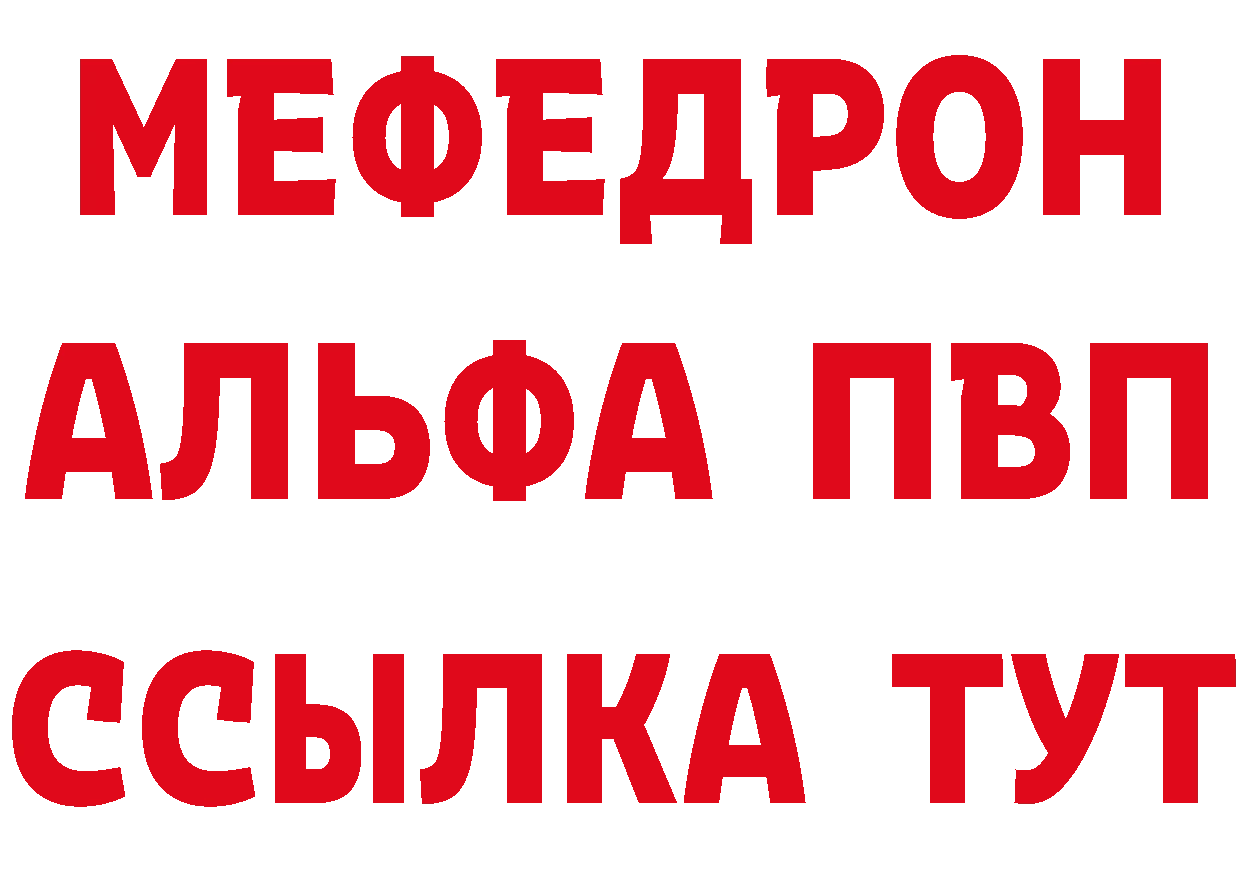 МЕФЕДРОН
АЛЬФА ПВП
ССЫЛКА ТУТ